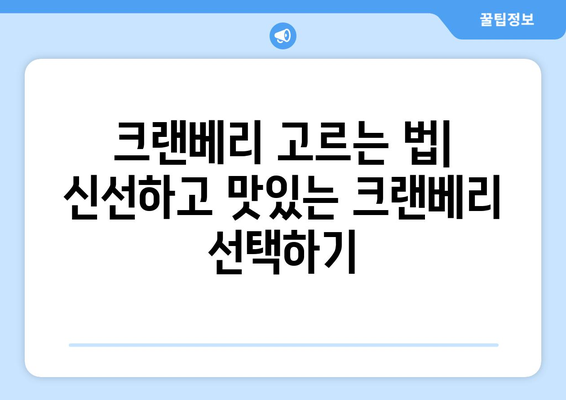 꿀팁정보

크랜베리 고르는 법| 신선하고 맛있는 크랜베리 선택하기